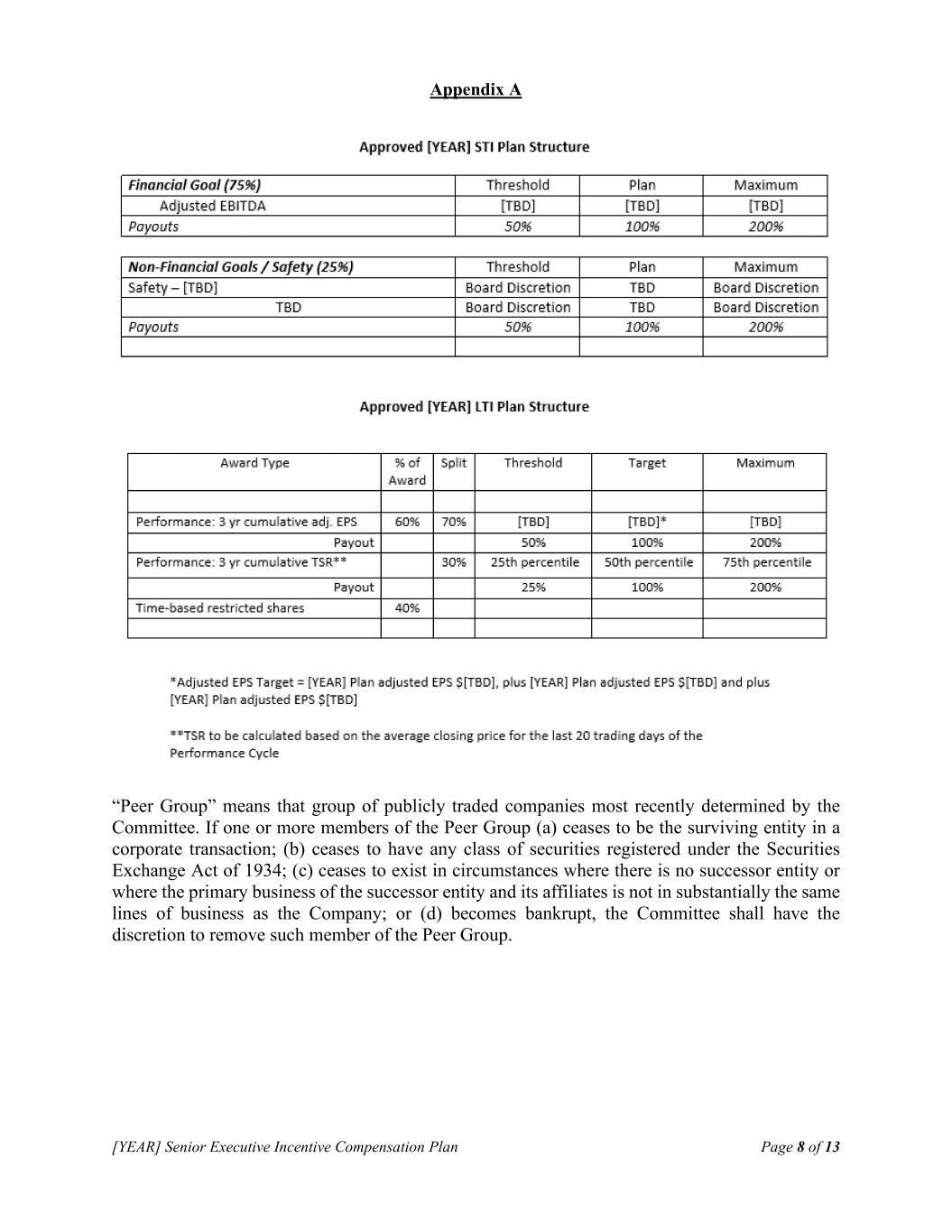 Appendix A

Approved [YEAR] STI Plan Structure

| Financial Goal (75%) | Threshold | Plan | Maximum |
|---|---|---|---|
| Adjusted EBITDA | [TBD] | [TBD] | [TBD] |
| Payouts | 50% | 100% | 200% |

| Non-Financial Goals / Safety (25%) | Threshold | Plan | Maximum |
|---|---|---|---|
| Safety – [TBD] | Board Discretion | TBD | Board Discretion |
| TBD | Board Discretion | TBD | Board Discretion |
| Payouts | 50% | 100% | 200% |
| | | | |

Approved [YEAR] LTI Plan Structure

| Award Type | % of Award | Split | Threshold | Target | Maximum |
|---|---|---|---|---|---|
| | | | | | |
| Performance: 3 yr cumulative adj. EPS | 60% | 70% | [TBD] | [TBD]* | [TBD] |
| Payout | | | 50% | 100% | 200% |
| Performance: 3 yr cumulative TSR** | | 30% | 25th percentile | 50th percentile | 75th percentile |
| Payout | | | 25% | 100% | 200% |
| Time-based restricted shares | 40% | | | | |
| | | | | | |

*Adjusted EPS Target = [YEAR] Plan adjusted EPS $[TBD], plus [YEAR] Plan adjusted EPS $[TBD] and plus [YEAR] Plan adjusted EPS $[TBD]

**TSR to be calculated based on the average closing price for the last 20 trading days of the Performance Cycle

“Peer Group” means that group of publicly traded companies most recently determined by the Committee. If one or more members of the Peer Group (a) ceases to be the surviving entity in a corporate transaction; (b) ceases to have any class of securities registered under the Securities Exchange Act of 1934; (c) ceases to exist in circumstances where there is no successor entity or where the primary business of the successor entity and its affiliates is not in substantially the same lines of business as the Company; or (d) becomes bankrupt, the Committee shall have the discretion to remove such member of the Peer Group.

[YEAR] Senior Executive Incentive Compensation Plan

Page 8 of 13